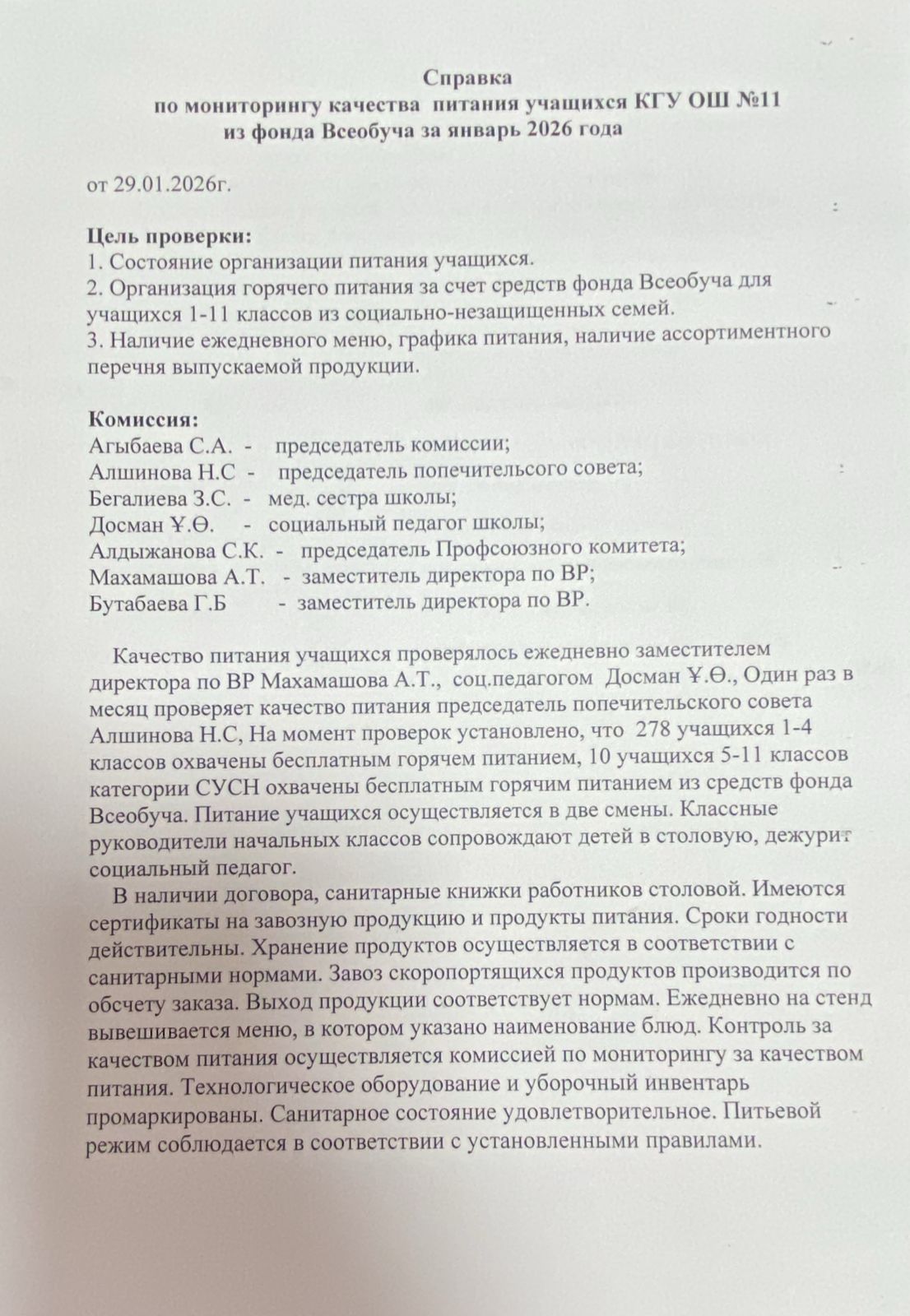 Справка
по мониторингу качества питания учащихся КГУ ОШ №11
из фонда Всеобуча за январь 2026 года

от 29.01.2026г.

Цель проверки:
1. Состояние организации питания учащихся.
2. Организация горячего питания за счет средств фонда Всеобуча для учащихся 1-11 классов из социально-незащищенных семей.
3. Наличие ежедневного меню, графика питания, наличие ассортиментного перечня выпускаемой продукции.

Комиссия:
Агыбаева С.А. - председатель комиссии;
Алшинова Н.С - председатель попечительсого совета;
Бегалиева З.С. - мед. сестра школы;
Досман Ұ.Ө. - социальный педагог школы;
Алдыжанова С.К. - председатель Профсоюзного комитета;
Махамашова А.Т. - заместитель директора по ВР;
Бутабаева Г.Б - заместитель директора по ВР.

Качество питания учащихся проверялось ежедневно заместителем директора по ВР Махамашова А.Т., соц.педагогом Досман Ұ.Ө., Один раз в месяц проверяет качество питания председатель попечительского совета Алшинова Н.С, На момент проверок установлено, что 278 учащихся 1-4 классов охвачены бесплатным горячем питанием, 10 учащихся 5-11 классов категории СУСН охвачены бесплатным горячим питанием из средств фонда Всеобуча. Питание учащихся осуществляется в две смены. Классные руководители начальных классов сопровождают детей в столовую, дежурит социальный педагог.

В наличии договора, санитарные книжки работников столовой. Имеются сертификаты на завозную продукцию и продукты питания. Сроки годности действительны. Хранение продуктов осуществляется в соответствии с санитарными нормами. Завоз скоропортящихся продуктов производится по обсчету заказа. Выход продукции соответствует нормам. Ежедневно на стенд вывешивается меню, в котором указано наименование блюд. Контроль за качеством питания осуществляется комиссией по мониторингу за качеством питания. Технологическое оборудование и уборочный инвентарь промаркированы. Санитарное состояние удовлетворительное. Питьевой режим соблюдается в соответствии с установленными правилами.